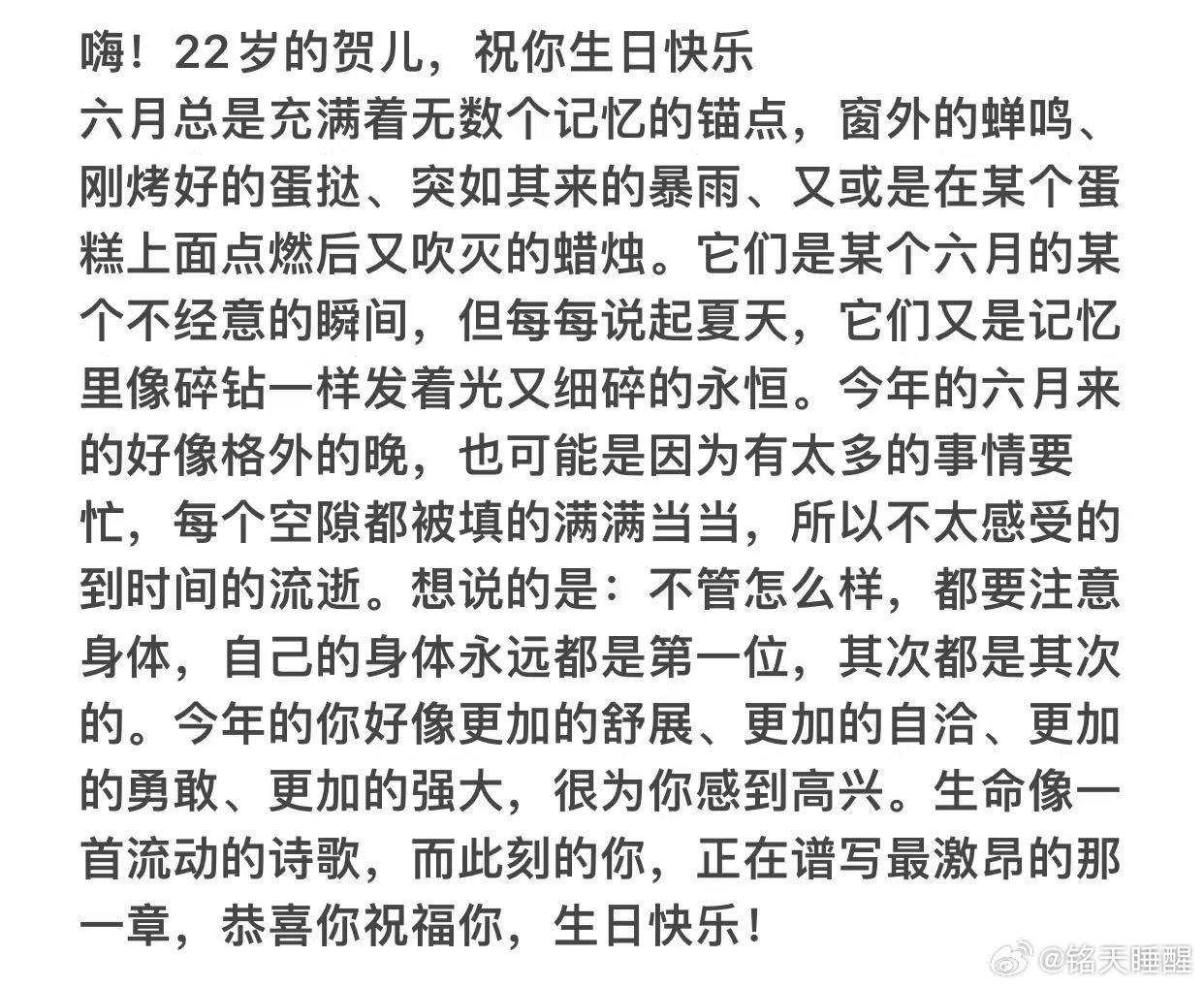 嗨！22岁的贺儿，祝你生日快乐
六月总是充满着无数个记忆的锚点，窗外的蝉鸣、刚烤好的蛋挞、突如其来的暴雨、又或是在某个蛋糕上面点燃后又吹灭的蜡烛。它们是某个六月的某个不经意的瞬间，但每每说起夏天，它们又是记忆里像碎钻一样发着光又细碎的永恒。今年的六月来的好像格外的晚，也可能是因为有太多的事情要忙，每个空隙都被填的满满当当，所以不太感受的到时间的流逝。想说的是：不管怎么样，都要注意身体，自己的身体永远都是第一位，其次都是其次的。今年的你好像更加的舒展、更加的自洽、更加的勇敢、更加的强大，很为你感到高兴。生命像一首流动的诗歌，而此刻的你，正在谱写最激昂的那一章，恭喜你祝福你，生日快乐！

@铭天睡醒